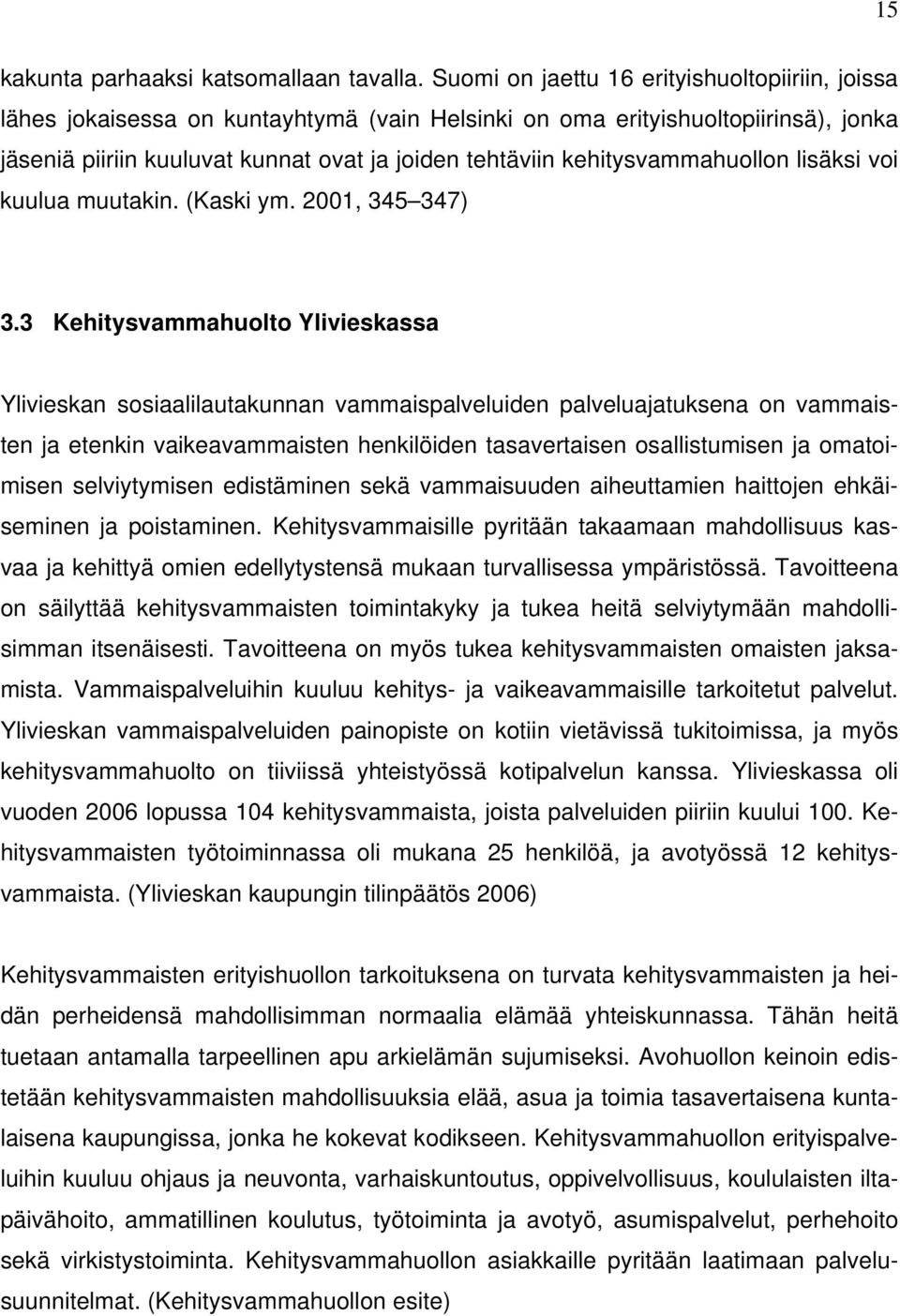 15

kakunta parhaaksi katsomallaan tavalla. Suomi on jaettu 16 erityishuoltopiiriin, joissa lähes jokaisessa on kuntayhtymä (vain Helsinki on oma erityishuoltopiirinsä), jonka jäseniä piiriin kuuluvat kunnat ovat ja joiden tehtäviin kehitysvammahuollon lisäksi voi kuulua muutakin. (Kaski ym. 2001, 345 347)

3.3 Kehitysvammahuolto Ylivieskassa

Ylivieskan sosiaalilautakunnan vammaispalveluiden palveluajatuksena on vammaisten ja etenkin vaikeavammaisten henkilöiden tasavertaisen osallistumisen ja omatoimisen selviytymisen edistäminen sekä vammaisuuden aiheuttamien haittojen ehkäiseminen ja poistaminen. Kehitysvammaisille pyritään takaamaan mahdollisuus kasvaa ja kehittyä omien edellytystensä mukaan turvallisessa ympäristössä. Tavoitteena on säilyttää kehitysvammaisten toimintakyky ja tukea heitä selviytymään mahdollisimman itsenäisesti. Tavoitteena on myös tukea kehitysvammaisten omaisten jaksamista. Vammaispalveluihin kuuluu kehitys- ja vaikeavammaisille tarkoitetut palvelut. Ylivieskan vammaispalveluiden painopiste on kotiin vietävissä tukitoimissa, ja myös kehitysvammahuolto on tiiviissä yhteistyössä kotipalvelun kanssa. Ylivieskassa oli vuoden 2006 lopussa 104 kehitysvammaista, joista palveluiden piiriin kuului 100. Kehitysvammaisten työtoiminnassa oli mukana 25 henkilöä, ja avotyössä 12 kehitysvammaista. (Ylivieskan kaupungin tilinpäätös 2006)

Kehitysvammaisten erityishuollon tarkoituksena on turvata kehitysvammaisten ja heidän perheidensä mahdollisimman normaalia elämää yhteiskunnassa. Tähän heitä tuetaan antamalla tarpeellinen apu arkielämän sujumiseksi. Avohuollon keinoin edistetään kehitysvammaisten mahdollisuuksia elää, asua ja toimia tasavertaisena kuntalaisena kaupungissa, jonka he kokevat kodikseen. Kehitysvammahuollon erityispalveluihin kuuluu ohjaus ja neuvonta, varhaiskuntoutus, oppivelvollisuus, koululaisten iltapäivähoito, ammatillinen koulutus, työtoiminta ja avotyö, asumispalvelut, perhehoito sekä virkistystoiminta. Kehitysvammahuollon asiakkaille pyritään laatimaan palvelusuunnitelmat. (Kehitysvammahuollon esite)